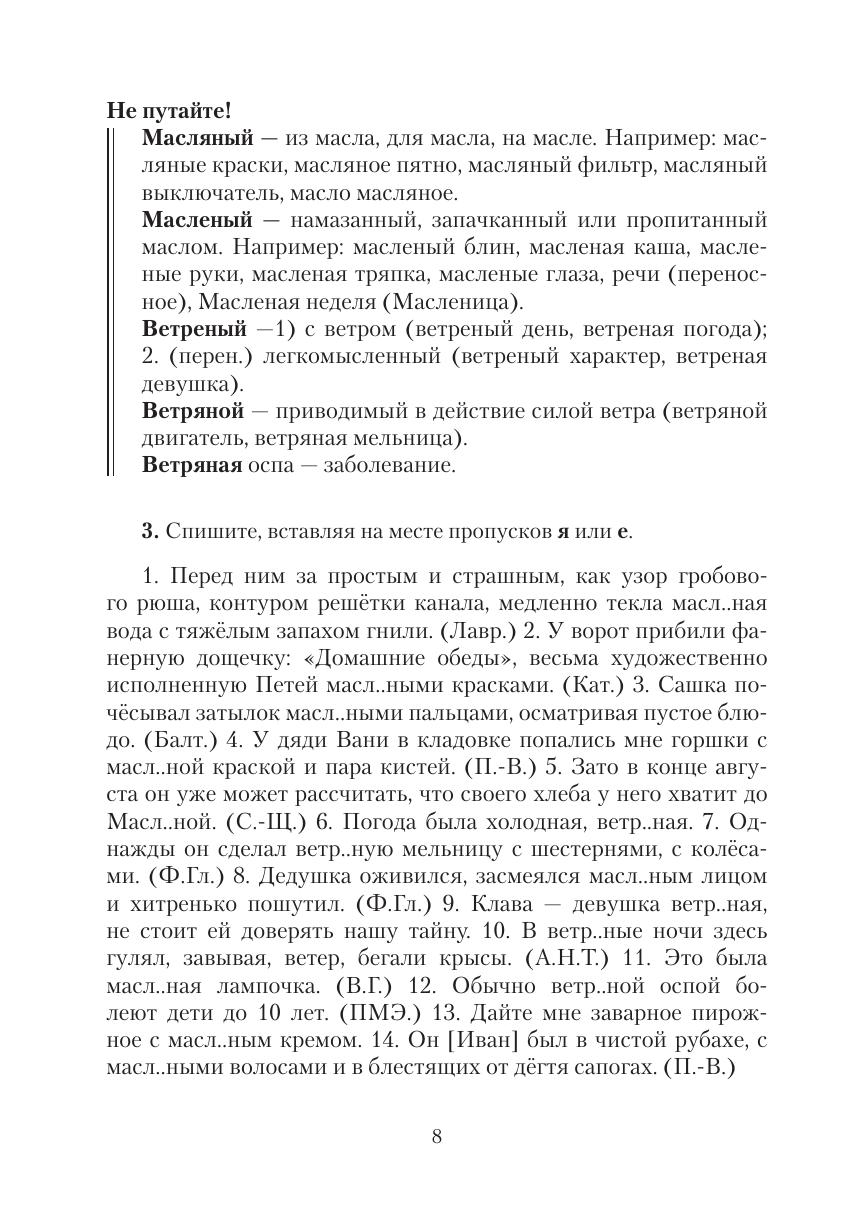 Не путайте!

Масляный — из масла, для масла, на масле. Например: масляные краски, масляное пятно, масляный фильтр, масляный выключатель, масло масляное.

Масленый — намазанный, запачканный или пропитанный маслом. Например: масленый блин, масленая каша, масленые руки, масленая тряпка, масленые глаза, речи (переносное), Масленая неделя (Масленица).

Ветреный —1) с ветром (ветреный день, ветреная погода); 2. (перен.) легкомысленный (ветреный характер, ветреная девушка).

Ветряной — приводимый в действие силой ветра (ветряной двигатель, ветряная мельница).

Ветряная оспа — заболевание.

3. Спишите, вставляя на месте пропусков я или е.

1. Перед ним за простым и страшным, как узор гробового рюша, контуром решётки канала, медленно текла масл..ная вода с тяжёлым запахом гнили. (Лавр.) 2. У ворот прибили фанерную дощечку: «Домашние обеды», весьма художественно исполненную Петей масл..ными красками. (Кат.) 3. Сашка почёсывал затылок масл..ными пальцами, осматривая пустое блюдо. (Балт.) 4. У дяди Вани в кладовке попались мне горшки с масл..ной краской и пара кистей. (П.-В.) 5. Зато в конце августа он уже может рассчитать, что своего хлеба у него хватит до Масл..ной. (С.-Щ.) 6. Погода была холодная, ветр..ная. 7. Однажды он сделал ветр..ную мельницу с шестернями, с колёсами. (Ф.Гл.) 8. Дедушка оживился, засмеялся масл..ным лицом и хитренько пошутил. (Ф.Гл.) 9. Клава — девушка ветр..ная, не стоит ей доверять нашу тайну. 10. В ветр..ные ночи здесь гулял, завывая, ветер, бегали крысы. (А.Н.Т.) 11. Это была масл..ная лампочка. (В.Г.) 12. Обычно ветр..ной оспой болеют дети до 10 лет. (ПМЭ.) 13. Дайте мне заварное пирожное с масл..ным кремом. 14. Он [Иван] был в чистой рубахе, с масл..ными волосами и в блестящих от дёгтя сапогах. (П.-В.)

8